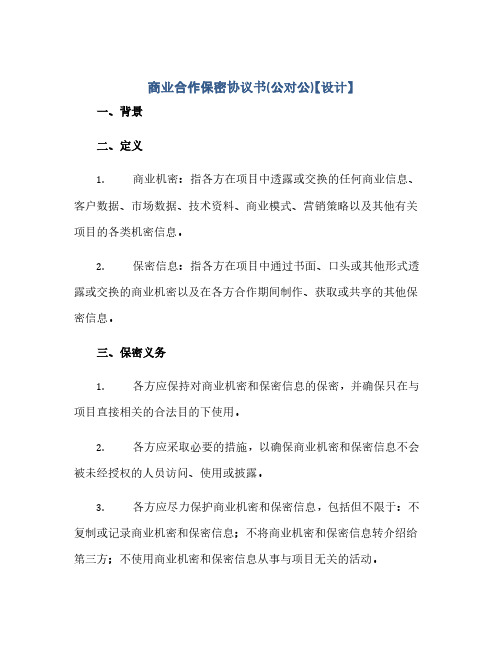 商业合作保密协议书(公对公)【设计】

一、背景

二、定义

1. 商业机密：指各方在项目中透露或交换的任何商业信息、客户数据、市场数据、技术资料、商业模式、营销策略以及其他有关项目的各类机密信息。

2. 保密信息：指各方在项目中通过书面、口头或其他形式透露或交换的商业机密以及在各方合作期间制作、获取或共享的其他保密信息。

三、保密义务

1. 各方应保持对商业机密和保密信息的保密，并确保只在与项目直接相关的合法目的下使用。

2. 各方应采取必要的措施，以确保商业机密和保密信息不会被未经授权的人员访问、使用或披露。

3. 各方应尽力保护商业机密和保密信息，包括但不限于：不复制或记录商业机密和保密信息；不将商业机密和保密信息转介绍给第三方；不使用商业机密和保密信息从事与项目无关的活动。